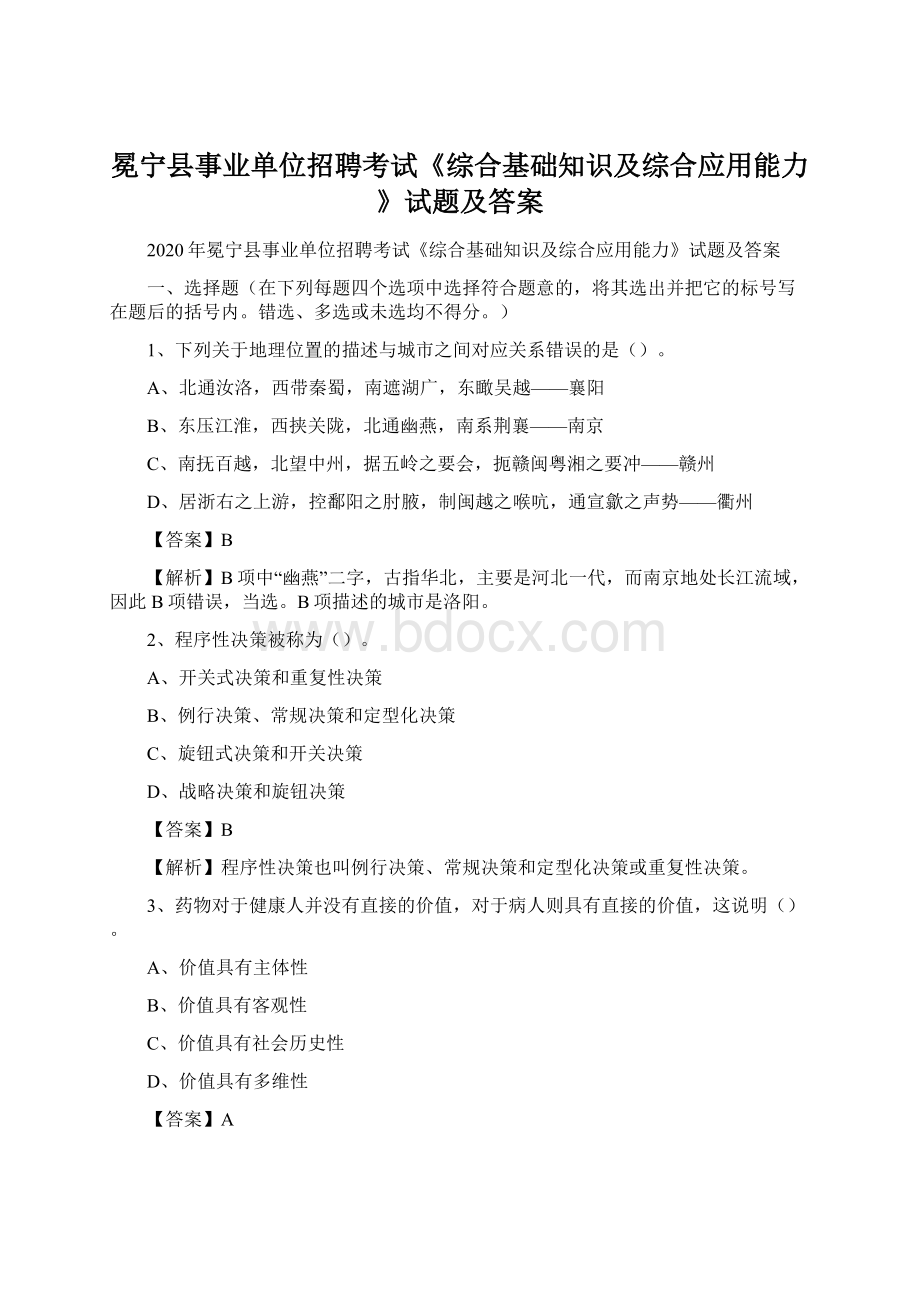 冕宁县事业单位招聘考试《综合基础知识及综合应用能力》试题及答案

2020年冕宁县事业单位招聘考试《综合基础知识及综合应用能力》试题及答案

一、选择题（在下列每题四个选项中选择符合题意的，将其选出并把它的标号写在题后的括号内。错选、多选或未选均不得分。）

1、下列关于地理位置的描述与城市之间对应关系错误的是（）。

A、北通汝洛，西带秦蜀，南遮湖广，东瞰吴越——襄阳

B、东压江淮，西挟关陇，北通幽燕，南系荆襄——南京

C、南抚百越，北望中州，据五岭之要会，扼赣闽粤湘之要冲——赣州

D、居浙右之上游，控鄱阳之肘腋，制闽越之喉吭，通宣歙之声势——衢州

【答案】B

【解析】B项中“幽燕”二字，古指华北，主要是河北一代，而南京地处长江流域，因此B项错误，当选。B项描述的城市是洛阳。

2、程序性决策被称为（）。

www.bdocx.com

A、开关式决策和重复性决策

B、例行决策、常规决策和定型化决策

C、旋钮式决策和开关决策

D、战略决策和旋钮决策

【答案】B

【解析】程序性决策也叫例行决策、常规决策和定型化决策或重复性决策。

3、药物对于健康人并没有直接的价值，对于病人则具有直接的价值，这说明（）。

A、价值具有主体性

B、价值具有客观性

C、价值具有社会历史性

D、价值具有多维性

【答案】A